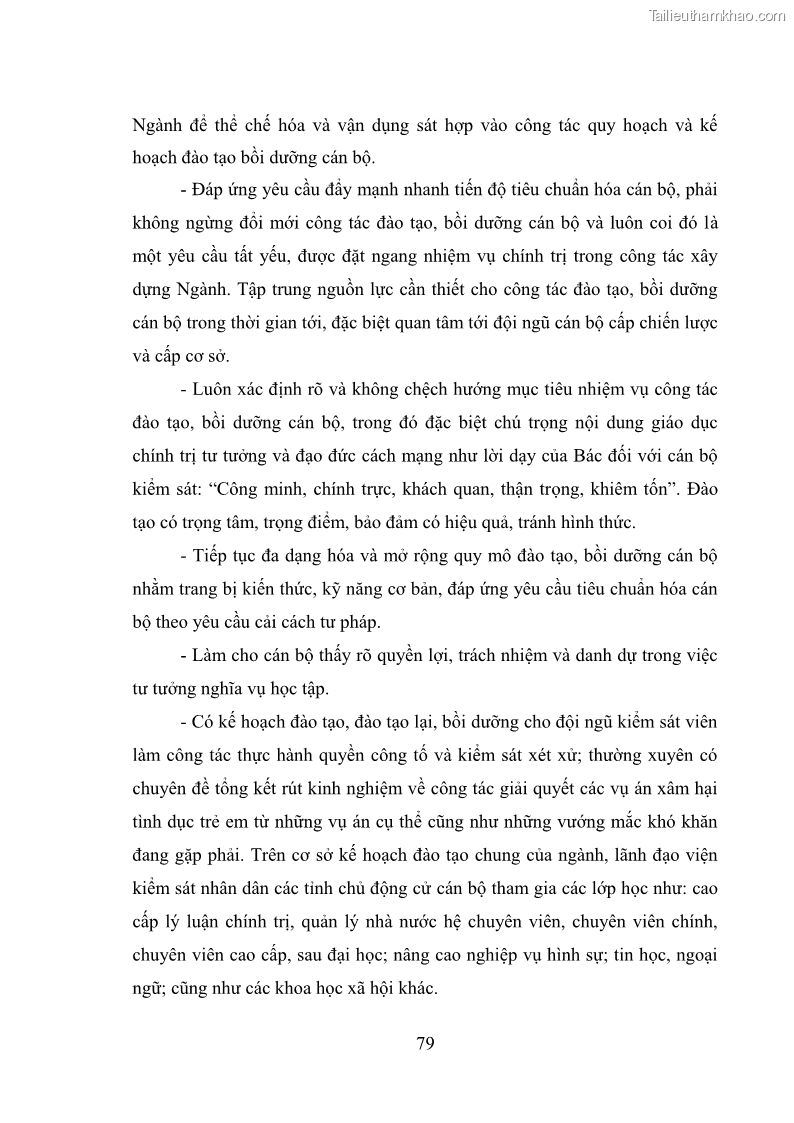 Tailieuthamkhao.com

Ngành để thể chế hóa và vận dụng sát hợp vào công tác quy hoạch và kế hoạch đào tạo bồi dưỡng cán bộ.

- Đáp ứng yêu cầu đẩy mạnh nhanh tiến độ tiêu chuẩn hóa cán bộ, phải không ngừng đổi mới công tác đào tạo, bồi dưỡng cán bộ và luôn coi đó là một yêu cầu tất yếu, được đặt ngang nhiệm vụ chính trị trong công tác xây dựng Ngành. Tập trung nguồn lực cần thiết cho công tác đào tạo, bồi dưỡng cán bộ trong thời gian tới, đặc biệt quan tâm tới đội ngũ cán bộ cấp chiến lược và cấp cơ sở.

- Luôn xác định rõ và không chệch hướng mục tiêu nhiệm vụ công tác đào tạo, bồi dưỡng cán bộ, trong đó đặc biệt chú trọng nội dung giáo dục chính trị tư tưởng và đạo đức cách mạng như lời dạy của Bác đối với cán bộ kiểm sát: “Công minh, chính trực, khách quan, thận trọng, khiêm tốn”. Đào tạo có trọng tâm, trọng điểm, bảo đảm có hiệu quả, tránh hình thức.

- Tiếp tục đa dạng hóa và mở rộng quy mô đào tạo, bồi dưỡng cán bộ nhằm trang bị kiến thức, kỹ năng cơ bản, đáp ứng yêu cầu tiêu chuẩn hóa cán bộ theo yêu cầu cải cách tư pháp.

- Làm cho cán bộ thấy rõ quyền lợi, trách nhiệm và danh dự trong việc tư tưởng nghĩa vụ học tập.

- Có kế hoạch đào tạo, đào tạo lại, bồi dưỡng cho đội ngũ kiểm sát viên làm công tác thực hành quyền công tố và kiểm sát xét xử; thường xuyên có chuyên đề tổng kết rút kinh nghiệm về công tác giải quyết các vụ án xâm hại tình dục trẻ em từ những vụ án cụ thể cũng như những vướng mắc khó khăn đang gặp phải. Trên cơ sở kế hoạch đào tạo chung của ngành, lãnh đạo viện kiểm sát nhân dân các tỉnh chủ động cử cán bộ tham gia các lớp học như: cao cấp lý luận chính trị, quản lý nhà nước hệ chuyên viên, chuyên viên chính, chuyên viên cao cấp, sau đại học; nâng cao nghiệp vụ hình sự; tin học, ngoại ngữ; cũng như các khoa học xã hội khác.

79